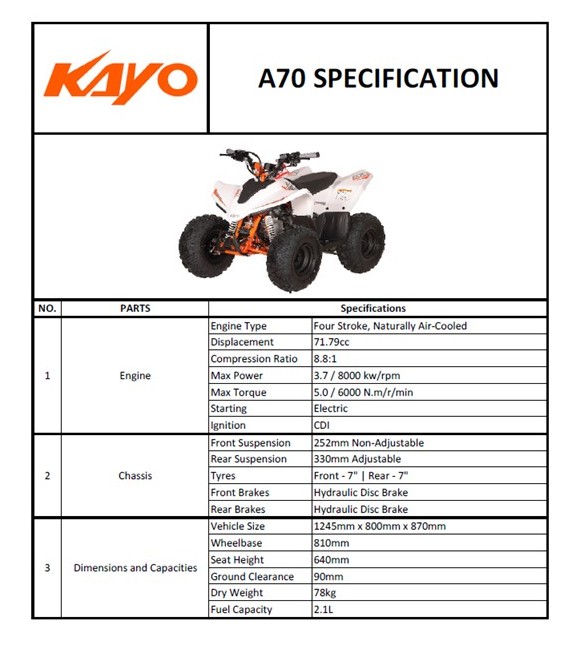 KAYO

A70 SPECIFICATION

| NO. | PARTS | Specifications | |
|---|---|---|---|
| 1 | Engine | Engine Type | Four Stroke, Naturally Air-Cooled |
| | | Displacement | 71.79cc |
| | | Compression Ratio | 8.8:1 |
| | | Max Power | 3.7 / 8000 kw/rpm |
| | | Max Torque | 5.0 / 6000 N.m/r/min |
| | | Starting | Electric |
| | | Ignition | CDI |
| 2 | Chassis | Front Suspension | 252mm Non-Adjustable |
| | | Rear Suspension | 330mm Adjustable |
| | | Tyres | Front - 7" \| Rear - 7" |
| | | Front Brakes | Hydraulic Disc Brake |
| | | Rear Brakes | Hydraulic Disc Brake |
| 3 | Dimensions and Capacities | Vehicle Size | 1245mm x 800mm x 870mm |
| | | Wheelbase | 810mm |
| | | Seat Height | 640mm |
| | | Ground Clearance | 90mm |
| | | Dry Weight | 78kg |
| | | Fuel Capacity | 2.1L |